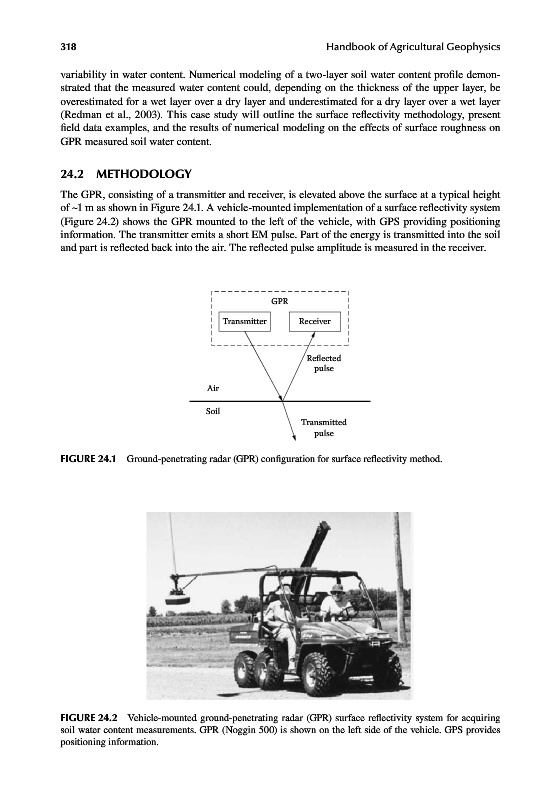 318 Handbook of Agricultural Geophysics

variability in water content. Numerical modeling of a two-layer soil water content profile demonstrated that the measured water content could, depending on the thickness of the upper layer, be overestimated for a wet layer over a dry layer and underestimated for a dry layer over a wet layer (Redman et al., 2003). This case study will outline the surface reflectivity methodology, present field data examples, and the results of numerical modeling on the effects of surface roughness on GPR measured soil water content.

24.2 METHODOLOGY

The GPR, consisting of a transmitter and receiver, is elevated above the surface at a typical height of ~1 m as shown in Figure 24.1. A vehicle-mounted implementation of a surface reflectivity system (Figure 24.2) shows the GPR mounted to the left of the vehicle, with GPS providing positioning information. The transmitter emits a short EM pulse. Part of the energy is transmitted into the soil and part is reflected back into the air. The reflected pulse amplitude is measured in the receiver.

GPR

Transmitter

Receiver

Reflected pulse

Air

Soil

Transmitted pulse

FIGURE 24.1 Ground-penetrating radar (GPR) configuration for surface reflectivity method.

FIGURE 24.2 Vehicle-mounted ground-penetrating radar (GPR) surface reflectivity system for acquiring soil water content measurements. GPR (Noggin 500) is shown on the left side of the vehicle. GPS provides positioning information.